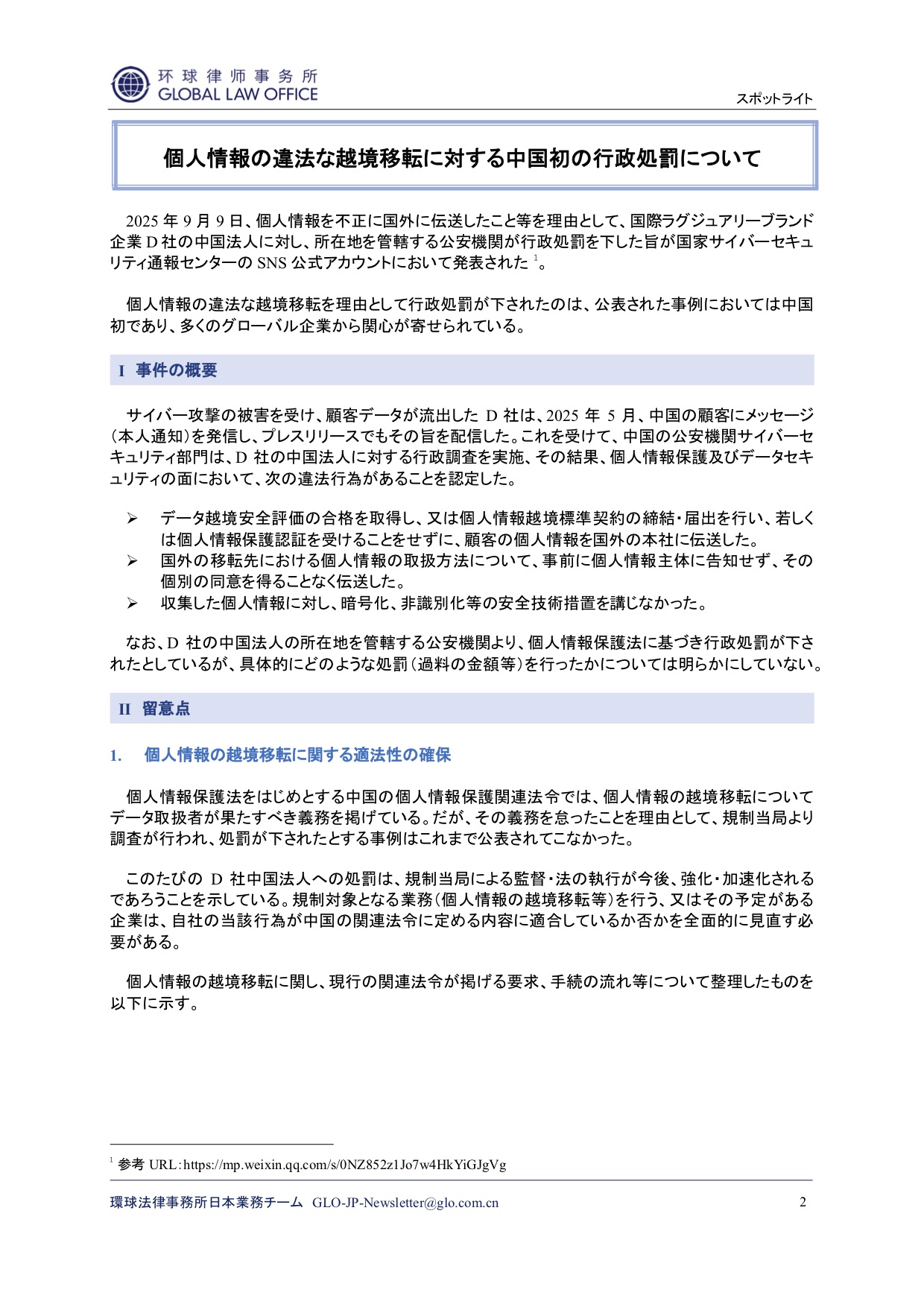 环球律师事务所
GLOBAL LAW OFFICE

スポットライト

個人情報の違法な越境移転に対する中国初の行政処罰について

2025 年 9 月 9 日、個人情報を不正に国外に伝送したこと等を理由として、国際ラグジュアリーブランド企業 D 社の中国法人に対し、所在地を管轄する公安機関が行政処罰を下した旨が国家サイバーセキュリティ通報センターの SNS 公式アカウントにおいて発表された $^1$。

個人情報の違法な越境移転を理由として行政処罰が下されたのは、公表された事例においては中国初であり、多くのグローバル企業から関心が寄せられている。

I 事件の概要

サイバー攻撃の被害を受け、顧客データが流出した D 社は、2025 年 5 月、中国の顧客にメッセージ(本人通知)を発信し、プレスリリースでもその旨を配信した。これを受けて、中国の公安機関サイバーセキュリティ部門は、D 社の中国法人に対する行政調査を実施、その結果、個人情報保護及びデータセキュリティの面において、次の違法行為があることを認定した。

➢ データ越境安全評価の合格を取得し、又は個人情報越境標準契約の締結・届出を行い、若しくは個人情報保護認証を受けることをせずに、顧客の個人情報を国外の本社に伝送した。
➢ 国外の移転先における個人情報の取扱方法について、事前に個人情報主体に告知せず、その個別の同意を得ることなく伝送した。
➢ 収集した個人情報に対し、暗号化、非識別化等の安全技術措置を講じなかった。

なお、D 社の中国法人の所在地を管轄する公安機関より、個人情報保護法に基づき行政処罰が下されたとしているが、具体的にどのような処罰(過料の金額等)を行ったかについては明らかにしていない。

II 留意点

1. 個人情報の越境移転に関する適法性の確保

個人情報保護法をはじめとする中国の個人情報保護関連法令では、個人情報の越境移転についてデータ取扱者が果たすべき義務を掲げている。だが、その義務を怠ったことを理由として、規制当局より調査が行われ、処罰が下されたとする事例はこれまで公表されてこなかった。

このたびの D 社中国法人への処罰は、規制当局による監督・法の執行が今後、強化・加速化されるであろうことを示している。規制対象となる業務(個人情報の越境移転等)を行う、又はその予定がある企業は、自社の当該行為が中国の関連法令に定める内容に適合しているか否かを全面的に見直す必要がある。

個人情報の越境移転に関し、現行の関連法令が掲げる要求、手続の流れ等について整理したものを以下に示す。

$^1$ 参考 URL:https://mp.weixin.qq.com/s/0NZ852z1Jo7w4HkYiGJgVg

環球法律事務所日本業務チーム GLO-JP-Newsletter@glo.com.cn 2